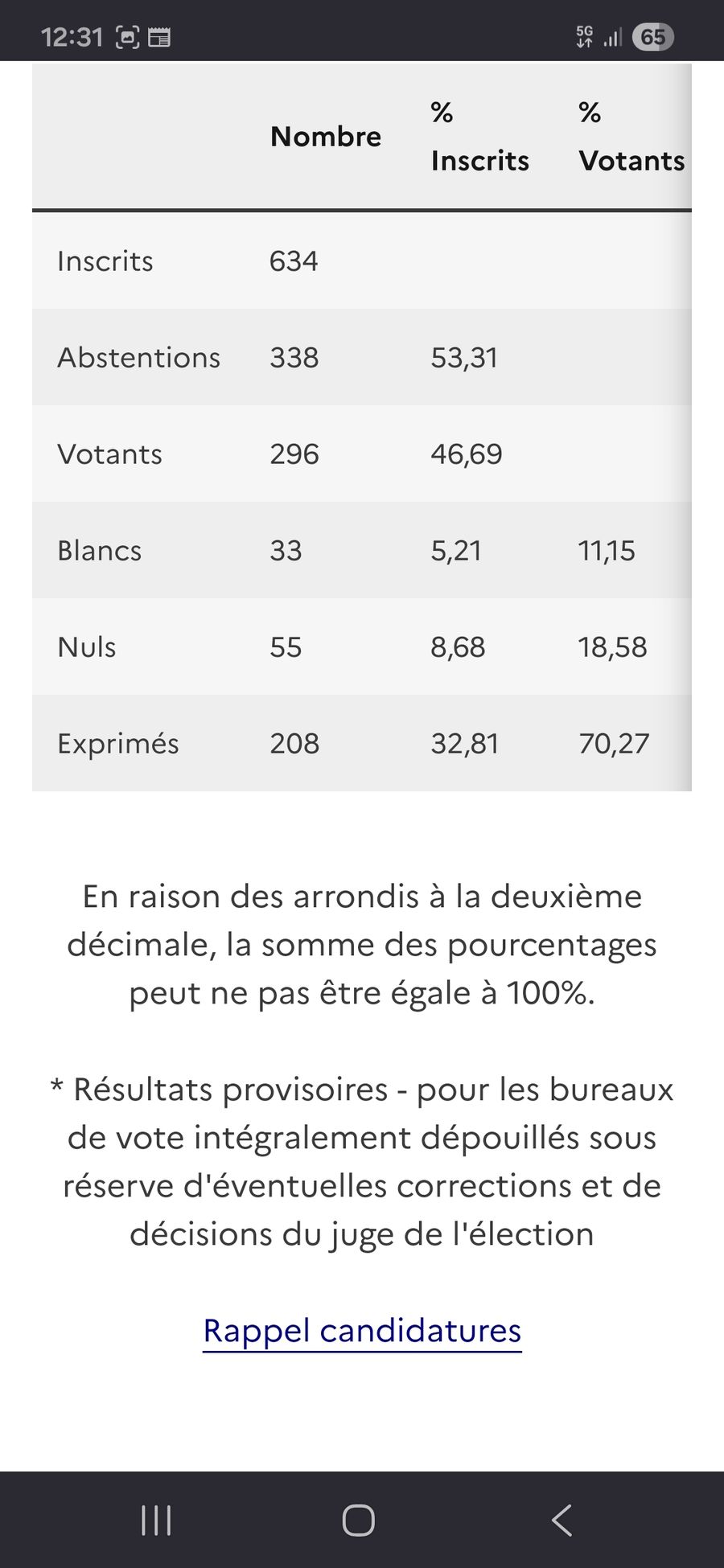 12:31 5G 65

| | Nombre | % Inscrits | % Votants |
|---|---|---|---|
| Inscrits | 634 | | |
| Abstentions | 338 | 53,31 | |
| Votants | 296 | 46,69 | |
| Blancs | 33 | 5,21 | 11,15 |
| Nuls | 55 | 8,68 | 18,58 |
| Exprimés | 208 | 32,81 | 70,27 |

En raison des arrondis à la deuxième décimale, la somme des pourcentages peut ne pas être égale à 100%.

* Résultats provisoires - pour les bureaux de vote intégralement dépouillés sous réserve d'éventuelles corrections et de décisions du juge de l'élection

Rappel candidatures